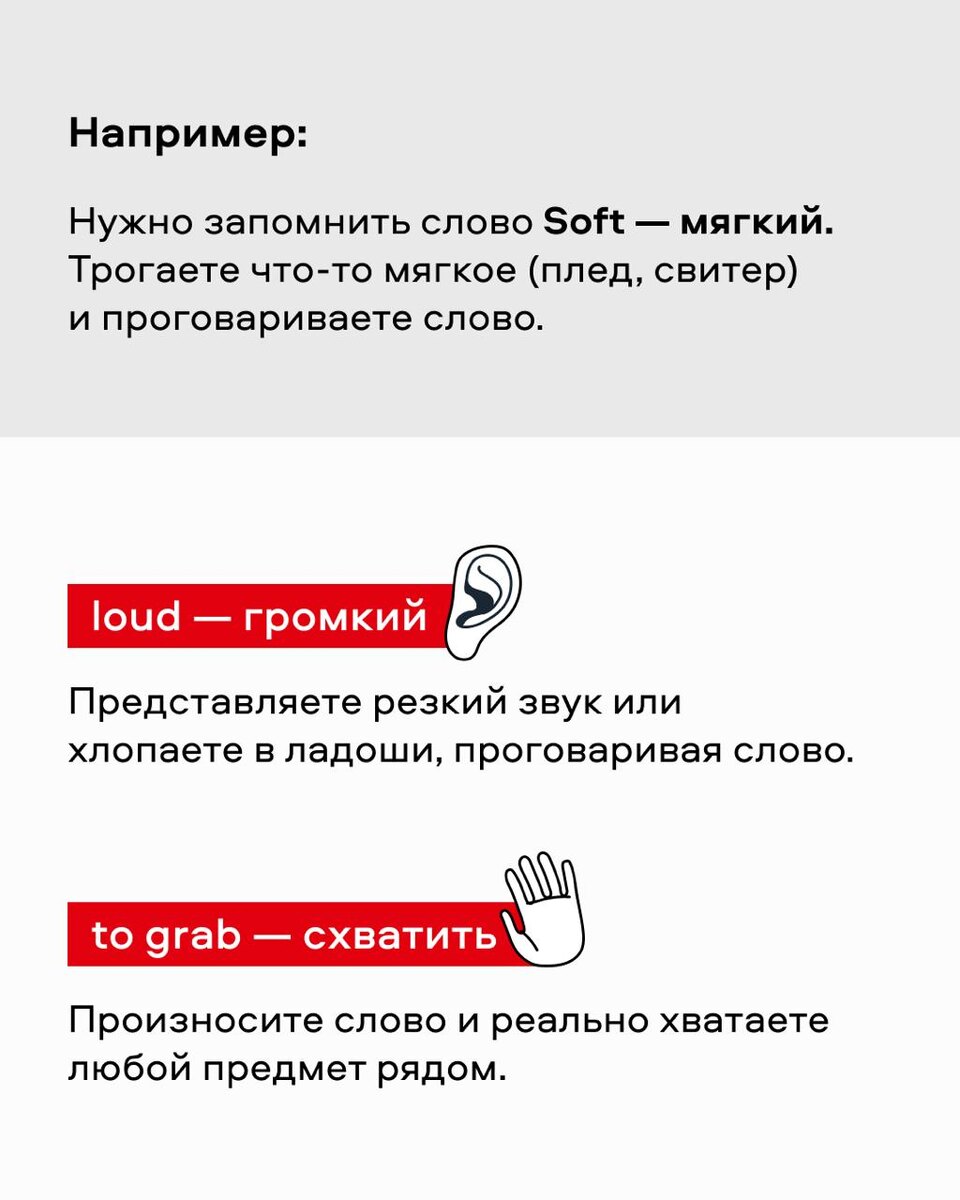 Например:

Нужно запомнить слово Soft — мягкий. Трогаете что-то мягкое (плед, свитер) и проговариваете слово.

loud — громкий

Представляете резкий звук или хлопаете в ладоши, проговаривая слово.

to grab — схватить

Произносите слово и реально хватаете любой предмет рядом.